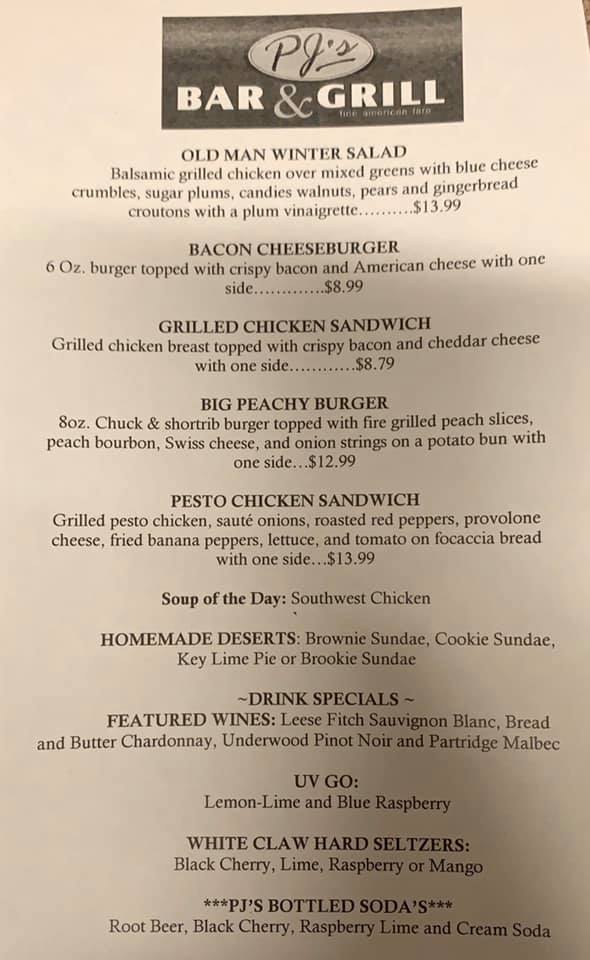 PJ's
BAR & GRILL
fine american fare

OLD MAN WINTER SALAD
Balsamic grilled chicken over mixed greens with blue cheese crumbles, sugar plums, candies walnuts, pears and gingerbread croutons with a plum vinaigrette.........$13.99

BACON CHEESEBURGER
6 Oz. burger topped with crispy bacon and American cheese with one side............$8.99

GRILLED CHICKEN SANDWICH
Grilled chicken breast topped with crispy bacon and cheddar cheese with one side...........$8.79

BIG PEACHY BURGER
8oz. Chuck & shortrib burger topped with fire grilled peach slices, peach bourbon, Swiss cheese, and onion strings on a potato bun with one side...$12.99

PESTO CHICKEN SANDWICH
Grilled pesto chicken, sauté onions, roasted red peppers, provolone cheese, fried banana peppers, lettuce, and tomato on focaccia bread with one side...$13.99

Soup of the Day: Southwest Chicken

HOMEMADE DESERTS: Brownie Sundae, Cookie Sundae, Key Lime Pie or Brookie Sundae

~DRINK SPECIALS ~
FEATURED WINES: Leese Fitch Sauvignon Blanc, Bread and Butter Chardonnay, Underwood Pinot Noir and Partridge Malbec

UV GO:
Lemon-Lime and Blue Raspberry

WHITE CLAW HARD SELTZERS:
Black Cherry, Lime, Raspberry or Mango

***PJ'S BOTTLED SODA'S***
Root Beer, Black Cherry, Raspberry Lime and Cream Soda